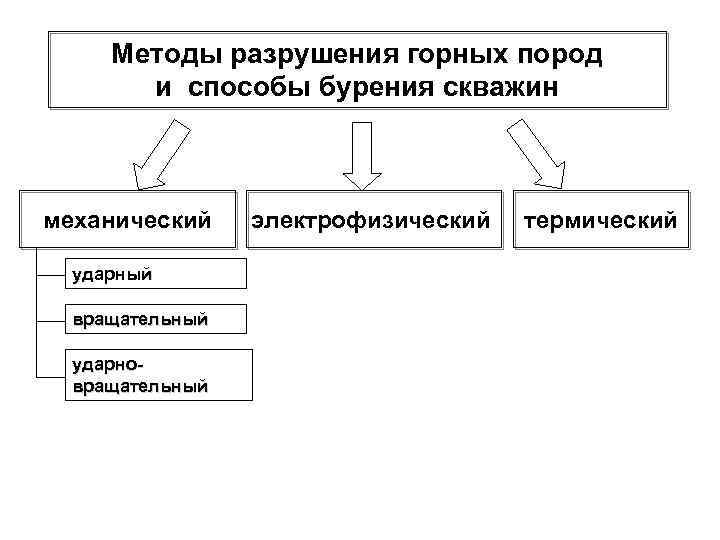 Методы разрушения горных пород и способы бурения скважин

механический

электрофизический

термический

ударный

вращательный

ударно-вращательный